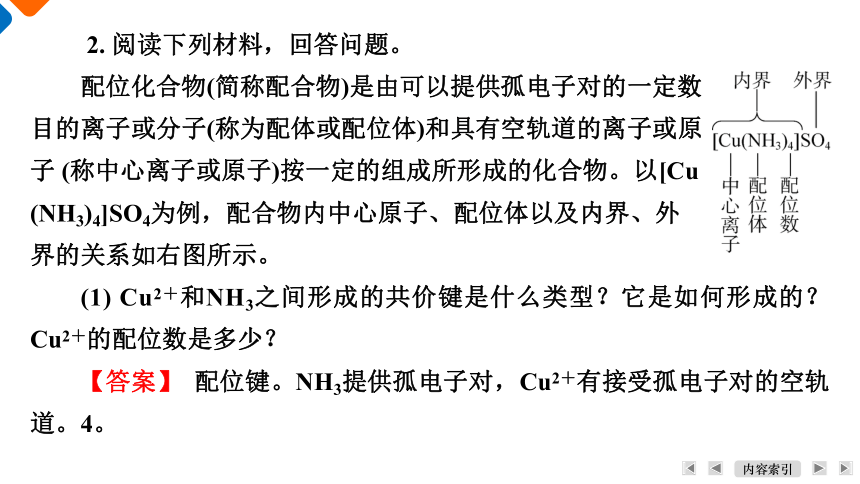 2. 阅读下列材料，回答问题。

配位化合物(简称配合物)是由可以提供孤电子对的一定数目的离子或分子(称为配体或配位体)和具有空轨道的离子或原子 (称中心离子或原子)按一定的组成所形成的化合物。以$[Cu(NH_3)_4]SO_4$为例，配合物内中心原子、配位体以及内界、外界的关系如右图所示。

内界 外界

$[Cu(NH_3)_4]SO_4$

中心离子 配位体 配位数

(1) $Cu^{2+}$和$NH_3$之间形成的共价键是什么类型？它是如何形成的？$Cu^{2+}$的配位数是多少？

【答案】 配位键。$NH_3$提供孤电子对，$Cu^{2+}$有接受孤电子对的空轨道。4。

内容索引